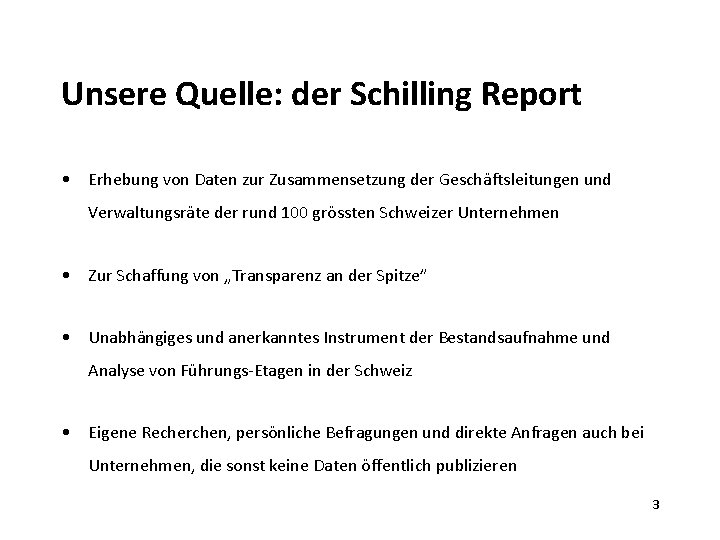 Unsere Quelle: der Schilling Report

• Erhebung von Daten zur Zusammensetzung der Geschäftsleitungen und Verwaltungsräte der rund 100 grössten Schweizer Unternehmen

• Zur Schaffung von „Transparenz an der Spitze"

• Unabhängiges und anerkanntes Instrument der Bestandsaufnahme und Analyse von Führungs-Etagen in der Schweiz

• Eigene Recherchen, persönliche Befragungen und direkte Anfragen auch bei Unternehmen, die sonst keine Daten öffentlich publizieren

3